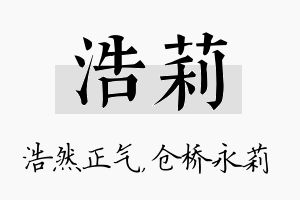 浩莉

浩然正气，仓桥永莉